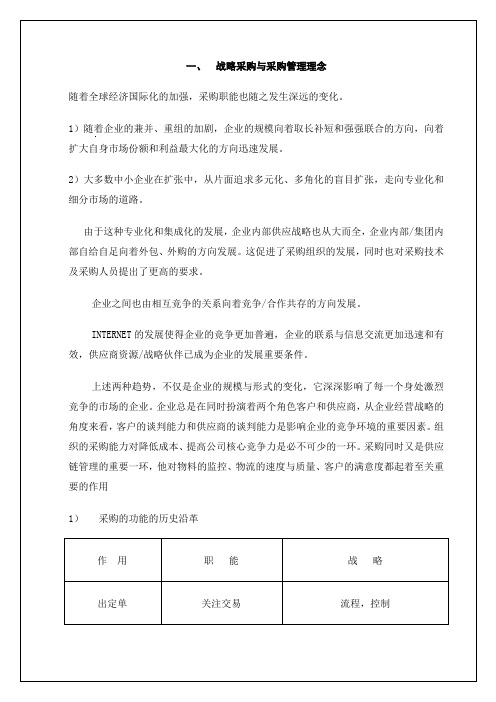 一、 战略采购与采购管理理念

随着全球经济国际化的加强，采购职能也随之发生深远的变化。

1）随着企业的兼并、重组的加剧，企业的规模向着取长补短和强强联合的方向，向着扩大自身市场份额和利益最大化的方向迅速发展。

2）大多数中小企业在扩张中，从片面追求多元化、多角化的盲目扩张，走向专业化和细分市场的道路。

由于这种专业化和集成化的发展，企业内部供应战略也从大而全，企业内部/集团内部自给自足向着外包、外购的方向发展。这促进了采购组织的发展，同时也对采购技术及采购人员提出了更高的要求。

企业之间也由相互竞争的关系向着竞争/合作共存的方向发展。

INTERNET 的发展使得企业的竞争更加普遍，企业的联系与信息交流更加迅速和有效，供应商资源/战略伙伴已成为企业的发展重要条件。

上述两种趋势，不仅是企业的规模与形式的变化，它深深影响了每一个身处激烈竞争的市场的企业。企业总是在同时扮演着两个角色客户和供应商，从企业经营战略的角度来看，客户的谈判能力和供应商的谈判能力是影响企业的竞争环境的重要因素。组织的采购能力对降低成本、提高公司核心竞争力是必不可少的一环。采购同时又是供应链管理的重要一环，他对物料的监控、物流的速度与质量、客户的满意度都起着至关重要的作用

1） 采购的功能的历史沿革

| 作 用 | 职 能 | 战 略 |
|---|---|---|
| 出定单 | 关注交易 | 流程，控制 |